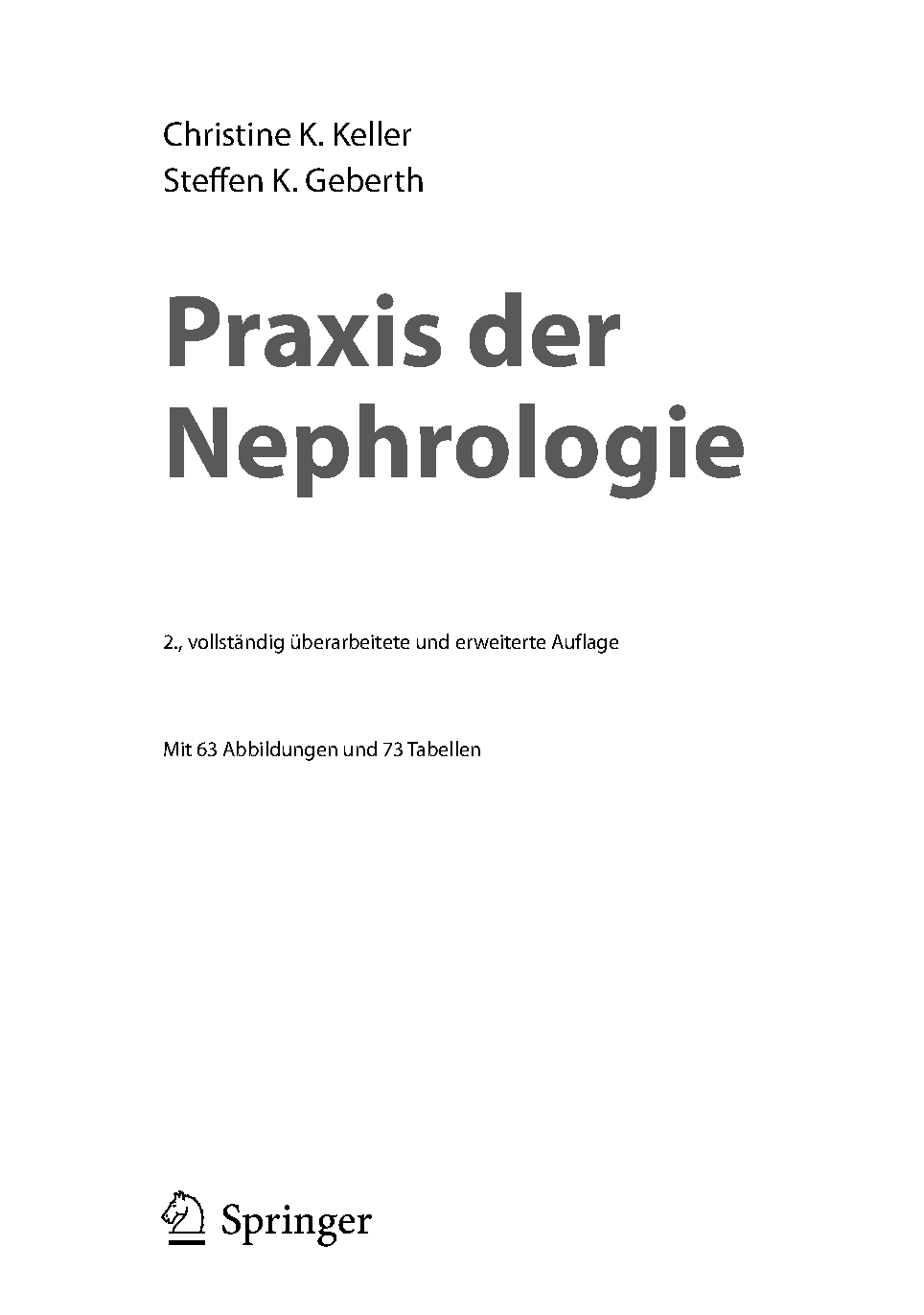 Christine K. Keller
Steffen K. Geberth

Praxis der Nephrologie

2., vollständig überarbeitete und erweiterte Auflage

Mit 63 Abbildungen und 73 Tabellen

Springer